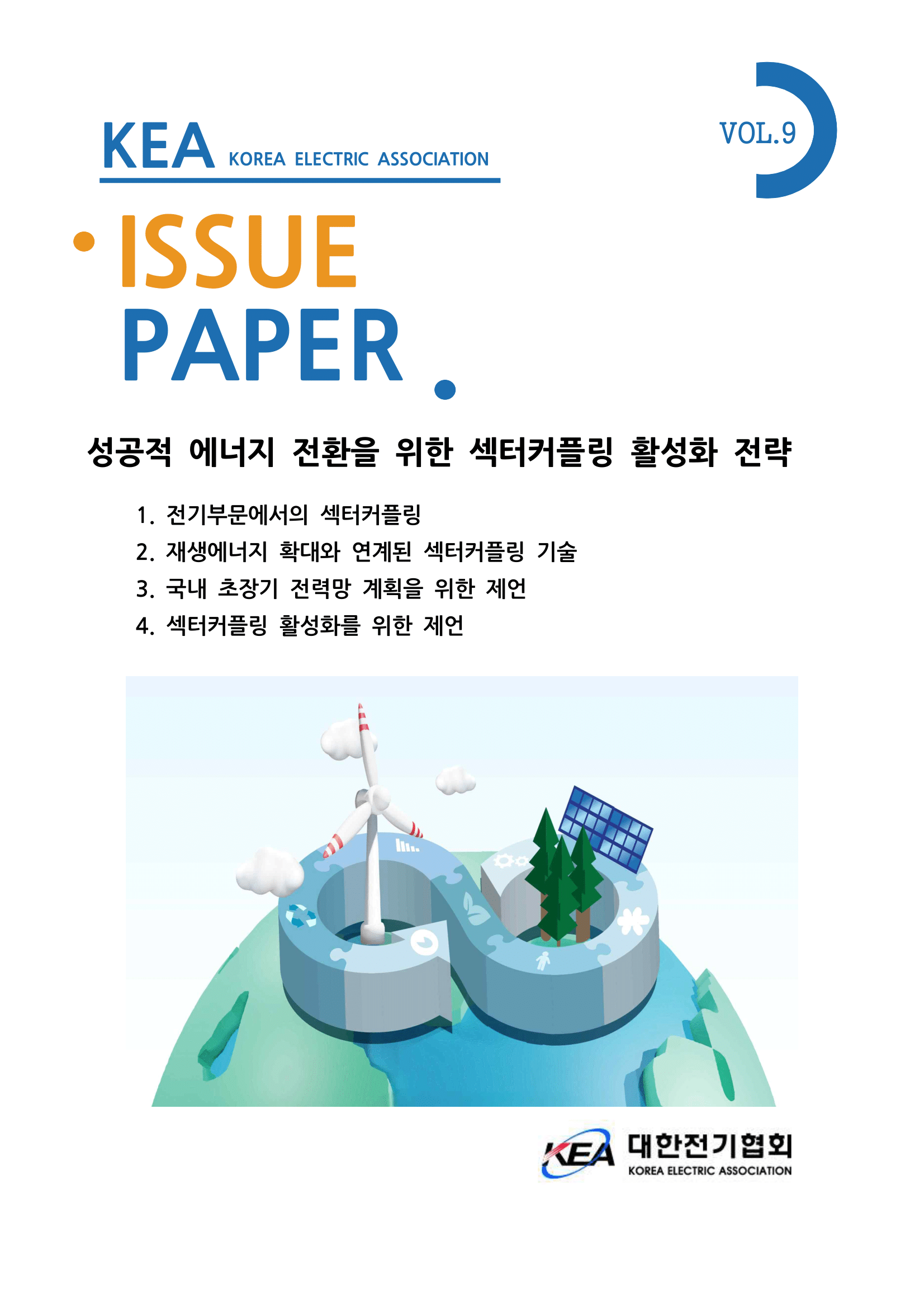 KEA KOREA ELECTRIC ASSOCIATION

VOL.9

ISSUE PAPER

성공적 에너지 전환을 위한 섹터커플링 활성화 전략

1. 전기부문에서의 섹터커플링
2. 재생에너지 확대와 연계된 섹터커플링 기술
3. 국내 초장기 전력망 계획을 위한 제언
4. 섹터커플링 활성화를 위한 제언

KEA 대한전기협회
KOREA ELECTRIC ASSOCIATION